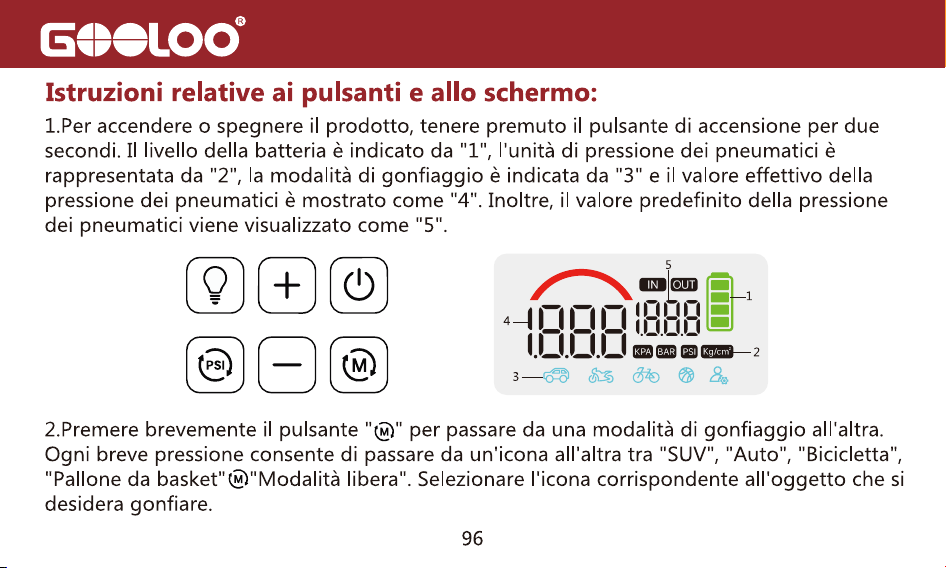 GOOLOO®

Istruzioni relative ai pulsanti e allo schermo:

1.Per accendere o spegnere il prodotto, tenere premuto il pulsante di accensione per due secondi. Il livello della batteria è indicato da "1", l'unità di pressione dei pneumatici è rappresentata da "2", la modalità di gonfiaggio è indicata da "3" e il valore effettivo della pressione dei pneumatici è mostrato come "4". Inoltre, il valore predefinito della pressione dei pneumatici viene visualizzato come "5".

PSI
M

5
IN OUT
1
4
KPA BAR PSI Kg/cm²
2
3

2.Premere brevemente il pulsante "M" per passare da una modalità di gonfiaggio all'altra. Ogni breve pressione consente di passare da un'icona all'altra tra "SUV", "Auto", "Bicicletta", "Pallone da basket"M"Modalità libera". Selezionare l'icona corrispondente all'oggetto che si desidera gonfiare.

96